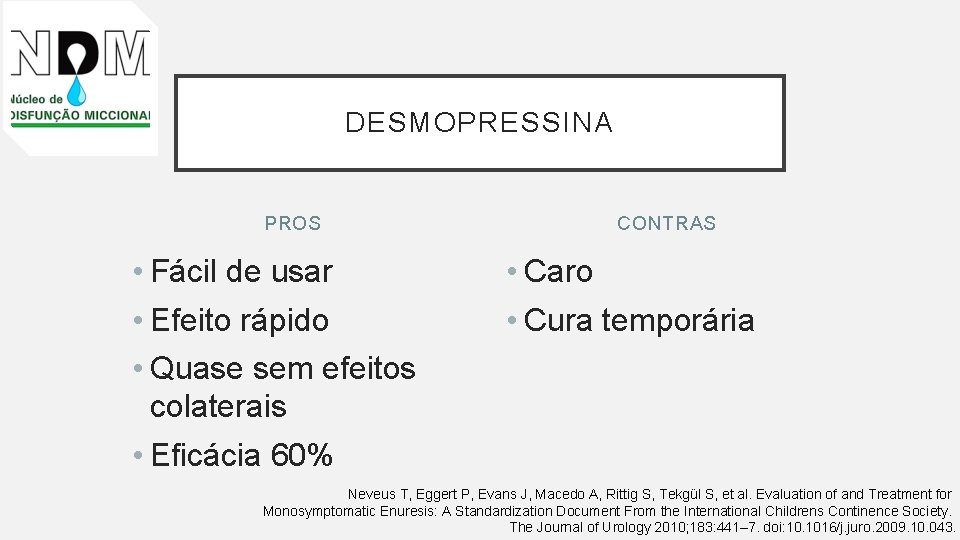 NDM
Núcleo de
DISFUNÇÃO MICCIONAL

DESMOPRESSINA

PROS

• Fácil de usar
• Efeito rápido
• Quase sem efeitos colaterais
• Eficácia 60%

CONTRAS

• Caro
• Cura temporária

Neveus T, Eggert P, Evans J, Macedo A, Rittig S, Tekgül S, et al. Evaluation of and Treatment for Monosymptomatic Enuresis: A Standardization Document From the International Childrens Continence Society. The Journal of Urology 2010;183:441–7. doi:10.1016/j.juro.2009.10.043.